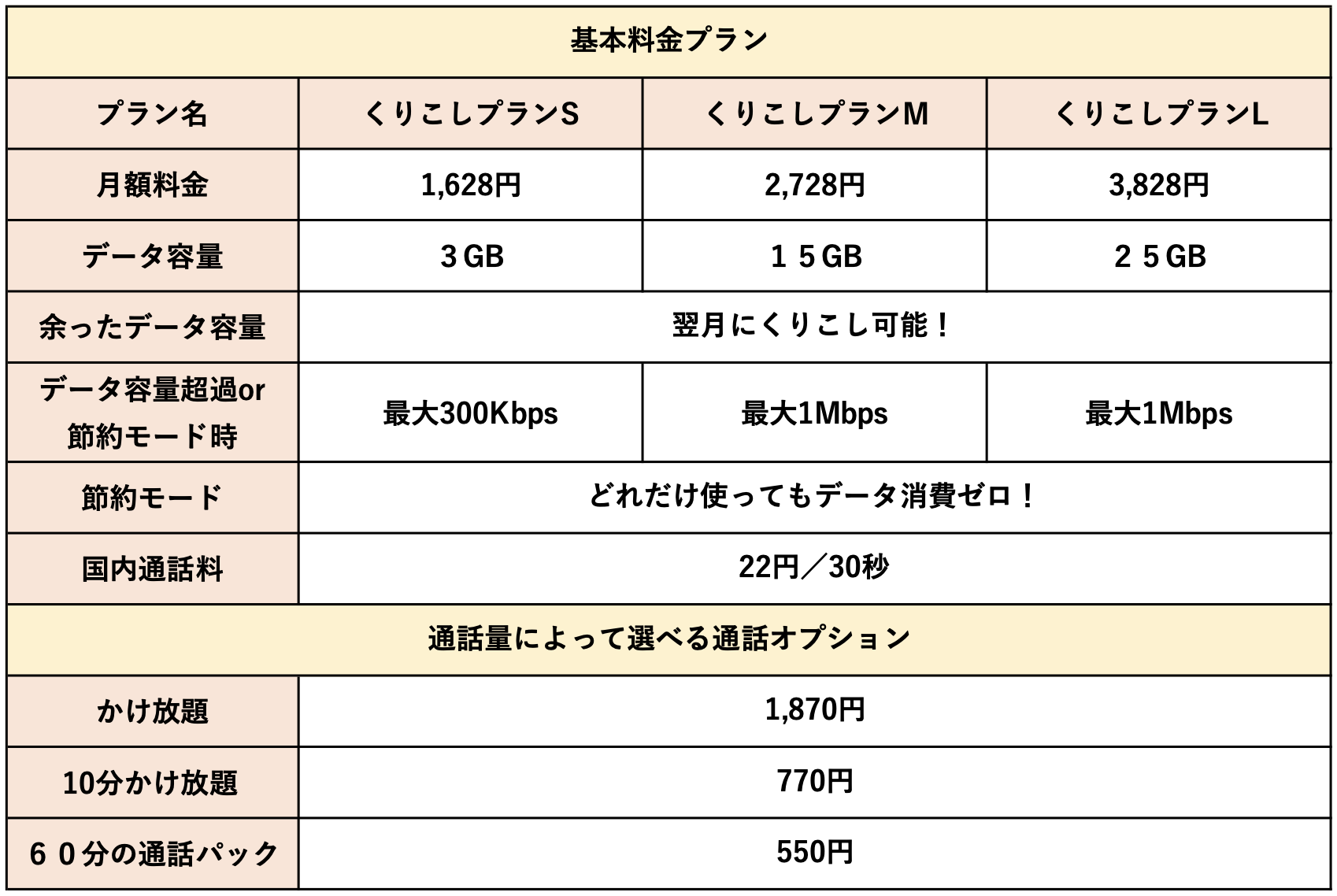 | 基本料金プラン | | | |
|---|---|---|---|
| プラン名 | くりこしプランS | くりこしプランM | くりこしプランL |
| 月額料金 | 1,628円 | 2,728円 | 3,828円 |
| データ容量 | 3GB | 15GB | 25GB |
| 余ったデータ容量 | 翌月にくりこし可能！ | | |
| データ容量超過or節約モード時 | 最大300Kbps | 最大1Mbps | 最大1Mbps |
| 節約モード | どれだけ使ってもデータ消費ゼロ！ | | |
| 国内通話料 | 22円／30秒 | | |
| 通話量によって選べる通話オプション | | | |
| かけ放題 | 1,870円 | | |
| 10分かけ放題 | 770円 | | |
| 60分の通話パック | 550円 | | |